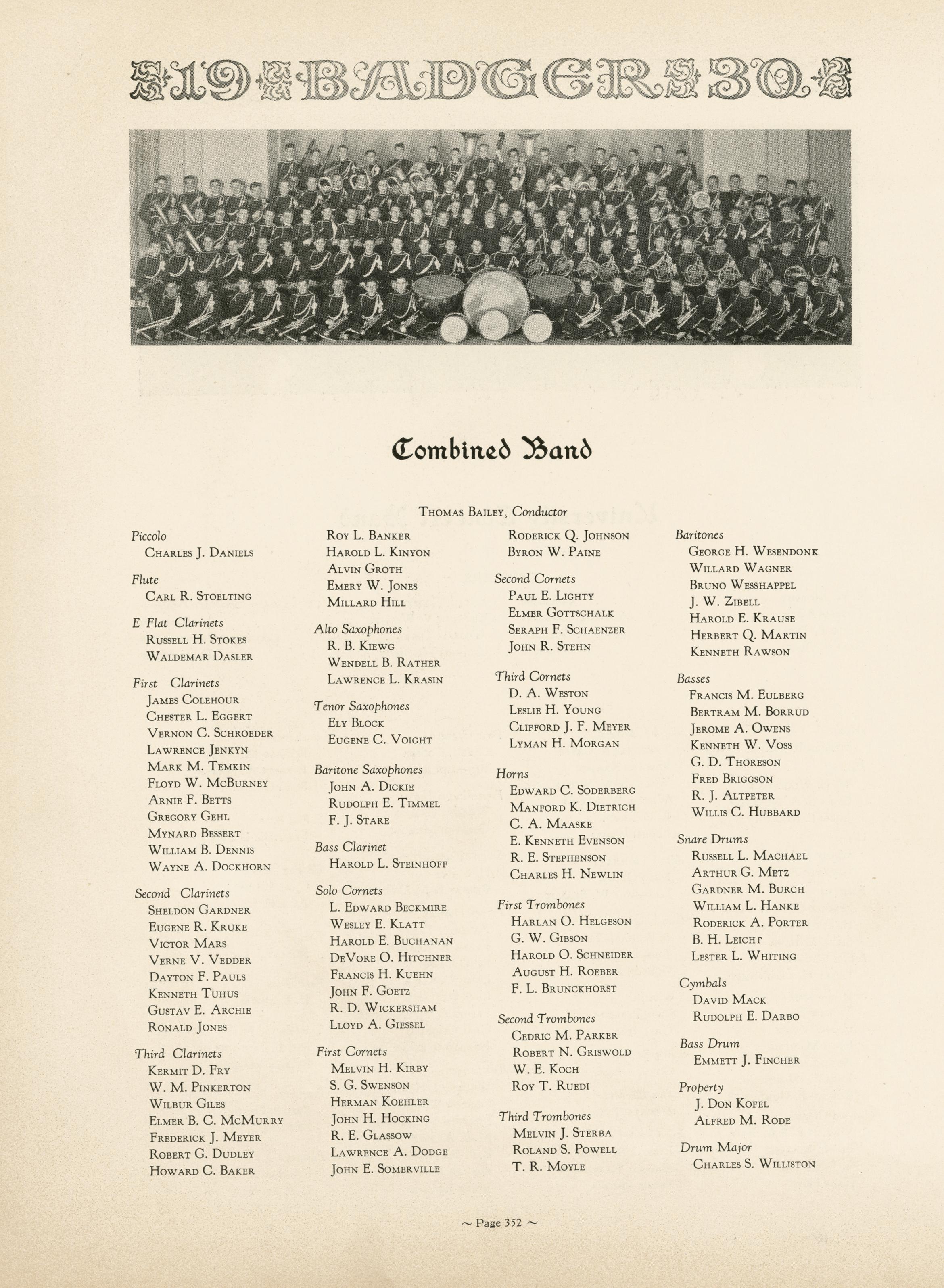 19 BADGER 30

Combined Band

Thomas Bailey, Conductor

Piccolo
Charles J. Daniels

Flute
Carl R. Stoelting

E Flat Clarinets
Russell H. Stokes
Waldemar Dasler

First Clarinets
James Colehour
Chester L. Eggert
Vernon C. Schroeder
Lawrence Jenkyn
Mark M. Temkin
Floyd W. McBurney
Arnie F. Betts
Gregory Gehl
Mynard Bessert
William B. Dennis
Wayne A. Dockhorn

Second Clarinets
Sheldon Gardner
Eugene R. Kruke
Victor Mars
Verne V. Vedder
Dayton F. Pauls
Kenneth Tuhus
Gustav E. Archie
Ronald Jones

Third Clarinets
Kermit D. Fry
W. M. Pinkerton
Wilbur Giles
Elmer B. C. McMurry
Frederick J. Meyer
Robert G. Dudley
Howard C. Baker

Roy L. Banker
Harold L. Kinyon
Alvin Groth
Emery W. Jones
Millard Hill

Alto Saxophones
R. B. Kiewg
Wendell B. Rather
Lawrence L. Krasin

Tenor Saxophones
Ely Block
Eugene C. Voight

Baritone Saxophones
John A. Dickie
Rudolph E. Timmel
F. J. Stare

Bass Clarinet
Harold L. Steinhoff

Solo Cornets
L. Edward Beckmire
Wesley E. Klatt
Harold E. Buchanan
DeVore O. Hitchner
Francis H. Kuehn
John F. Goetz
R. D. Wickersham
Lloyd A. Giessel

First Cornets
Melvin H. Kirby
S. G. Swenson
Herman Koehler
John H. Hocking
R. E. Glassow
Lawrence A. Dodge
John E. Somerville

Roderick Q. Johnson
Byron W. Paine

Second Cornets
Paul E. Lighty
Elmer Gottschalk
Seraph F. Schaenzer
John R. Stehn

Third Cornets
D. A. Weston
Leslie H. Young
Clifford J. F. Meyer
Lyman H. Morgan

Horns
Edward C. Soderberg
Manford K. Dietrich
C. A. Maaske
E. Kenneth Evenson
R. E. Stephenson
Charles H. Newlin

First Trombones
Harlan O. Helgeson
G. W. Gibson
Harold O. Schneider
August H. Roeber
F. L. Brunckhorst

Second Trombones
Cedric M. Parker
Robert N. Griswold
W. E. Koch
Roy T. Ruedi

Third Trombones
Melvin J. Sterba
Roland S. Powell
T. R. Moyle

Baritones
George H. Wesendonk
Willard Wagner
Bruno Wesshappel
J. W. Zibell
Harold E. Krause
Herbert Q. Martin
Kenneth Rawson

Basses
Francis M. Eulberg
Bertram M. Borrud
Jerome A. Owens
Kenneth W. Voss
G. D. Thoreson
Fred Briggson
R. J. Altpeter
Willis C. Hubbard

Snare Drums
Russell L. Machael
Arthur G. Metz
Gardner M. Burch
William L. Hanke
Roderick A. Porter
B. H. Leicht
Lester L. Whiting

Cymbals
David Mack
Rudolph E. Darbo

Bass Drum
Emmett J. Fincher

Property
J. Don Kofel
Alfred M. Rode

Drum Major
Charles S. Williston

~ Page 352 ~